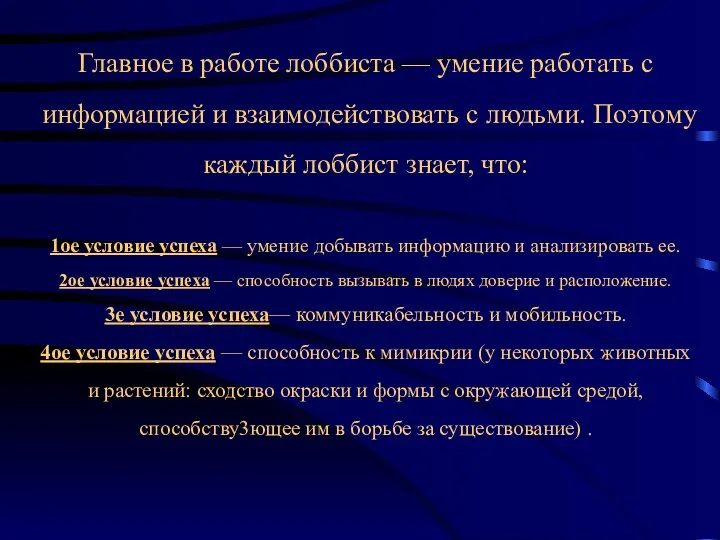 Главное в работе лоббиста — умение работать с информацией и взаимодействовать с людьми. Поэтому каждый лоббист знает, что:

1ое условие успеха — умение добывать информацию и анализировать ее.
2ое условие успеха — способность вызывать в людях доверие и расположение.
3е условие успеха— коммуникабельность и мобильность.
4ое условие успеха — способность к мимикрии (у некоторых животных и растений: сходство окраски и формы с окружающей средой, способству3ющее им в борьбе за существование) .